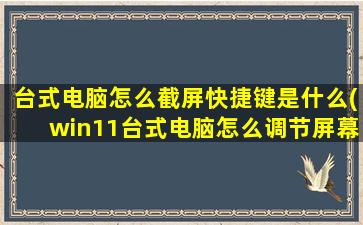 台式电脑怎么截屏快捷键是什么(win11台式电脑怎么调节屏幕